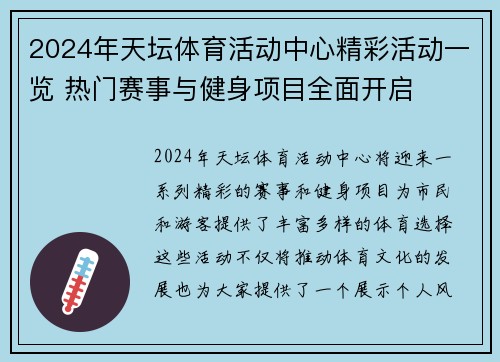 2024年天坛体育活动中心精彩活动一览 热门赛事与健身项目全面开启

2024年天坛体育活动中心将迎来一系列精彩的赛事和健身项目为市民和游客提供了丰富多样的体育选择这些活动不仅将推动体育文化的发展也为大家提供了一个展示个人风